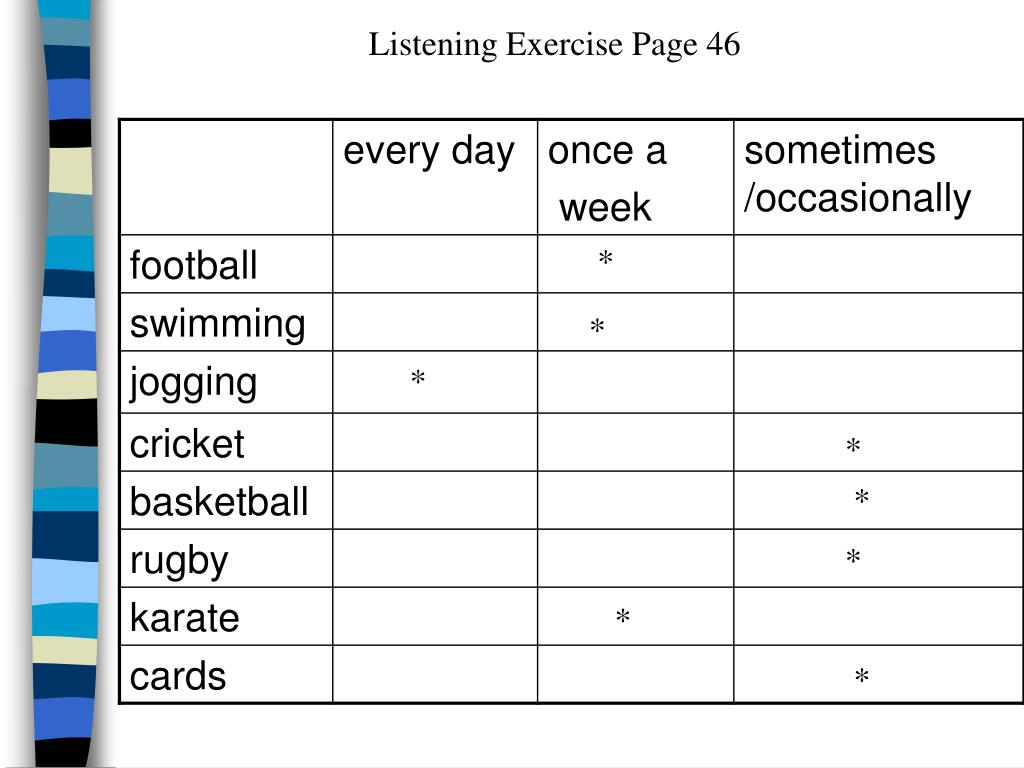 Listening Exercise Page 46

| | every day | once a week | sometimes /occasionally |
|---|---|---|---|
| football | | * | |
| swimming | | * | |
| jogging | * | | |
| cricket | | | * |
| basketball | | | * |
| rugby | | | * |
| karate | | * | |
| cards | | | * |